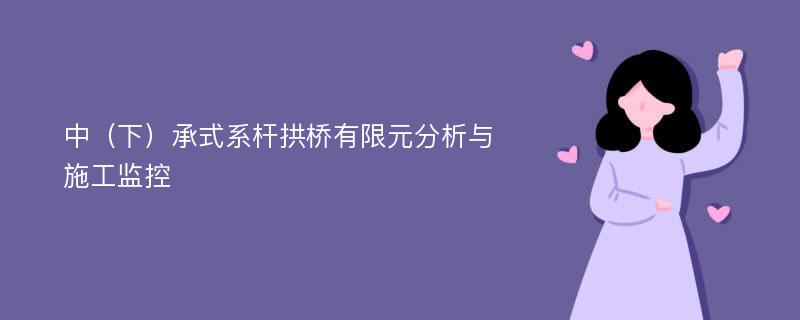 中（下）承式系杆拱桥有限元分析与施工监控